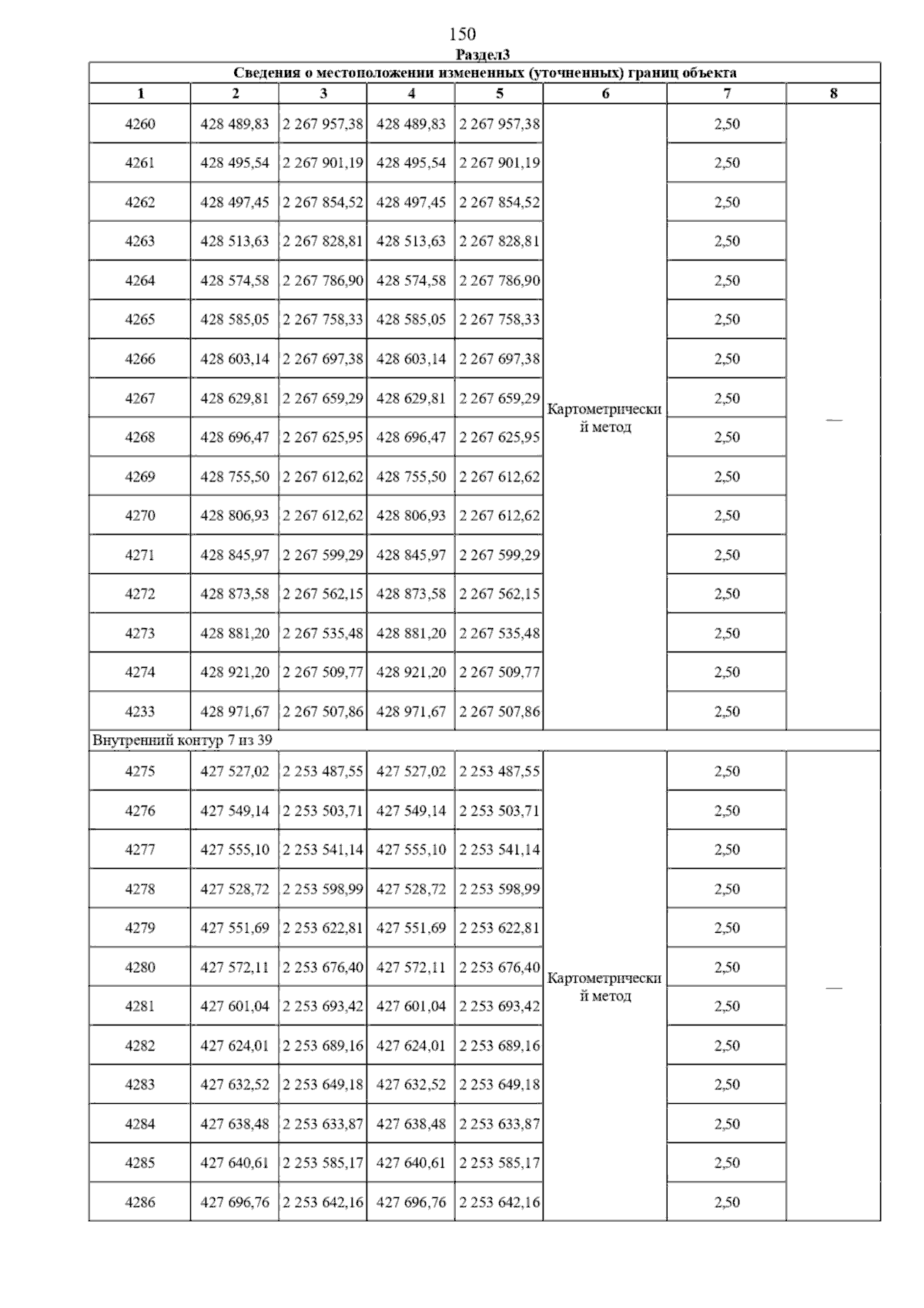 150

Раздел3

Сведения о местоположении измененных (уточненных) границ объекта

| 1 | 2 | 3 | 4 | 5 | 6 | 7 | 8 |
|---|---|---|---|---|---|---|---|
| 4260 | 428 489,83 | 2 267 957,38 | 428 489,83 | 2 267 957,38 | Картометрический метод | 2,50 | — |
| 4261 | 428 495,54 | 2 267 901,19 | 428 495,54 | 2 267 901,19 | | 2,50 | |
| 4262 | 428 497,45 | 2 267 854,52 | 428 497,45 | 2 267 854,52 | | 2,50 | |
| 4263 | 428 513,63 | 2 267 828,81 | 428 513,63 | 2 267 828,81 | | 2,50 | |
| 4264 | 428 574,58 | 2 267 786,90 | 428 574,58 | 2 267 786,90 | | 2,50 | |
| 4265 | 428 585,05 | 2 267 758,33 | 428 585,05 | 2 267 758,33 | | 2,50 | |
| 4266 | 428 603,14 | 2 267 697,38 | 428 603,14 | 2 267 697,38 | | 2,50 | |
| 4267 | 428 629,81 | 2 267 659,29 | 428 629,81 | 2 267 659,29 | | 2,50 | |
| 4268 | 428 696,47 | 2 267 625,95 | 428 696,47 | 2 267 625,95 | | 2,50 | |
| 4269 | 428 755,50 | 2 267 612,62 | 428 755,50 | 2 267 612,62 | | 2,50 | |
| 4270 | 428 806,93 | 2 267 612,62 | 428 806,93 | 2 267 612,62 | | 2,50 | |
| 4271 | 428 845,97 | 2 267 599,29 | 428 845,97 | 2 267 599,29 | | 2,50 | |
| 4272 | 428 873,58 | 2 267 562,15 | 428 873,58 | 2 267 562,15 | | 2,50 | |
| 4273 | 428 881,20 | 2 267 535,48 | 428 881,20 | 2 267 535,48 | | 2,50 | |
| 4274 | 428 921,20 | 2 267 509,77 | 428 921,20 | 2 267 509,77 | | 2,50 | |
| 4233 | 428 971,67 | 2 267 507,86 | 428 971,67 | 2 267 507,86 | | 2,50 | |
| Внутренний контур 7 из 39 | | | | | | | |
| 4275 | 427 527,02 | 2 253 487,55 | 427 527,02 | 2 253 487,55 | Картометрический метод | 2,50 | — |
| 4276 | 427 549,14 | 2 253 503,71 | 427 549,14 | 2 253 503,71 | | 2,50 | |
| 4277 | 427 555,10 | 2 253 541,14 | 427 555,10 | 2 253 541,14 | | 2,50 | |
| 4278 | 427 528,72 | 2 253 598,99 | 427 528,72 | 2 253 598,99 | | 2,50 | |
| 4279 | 427 551,69 | 2 253 622,81 | 427 551,69 | 2 253 622,81 | | 2,50 | |
| 4280 | 427 572,11 | 2 253 676,40 | 427 572,11 | 2 253 676,40 | | 2,50 | |
| 4281 | 427 601,04 | 2 253 693,42 | 427 601,04 | 2 253 693,42 | | 2,50 | |
| 4282 | 427 624,01 | 2 253 689,16 | 427 624,01 | 2 253 689,16 | | 2,50 | |
| 4283 | 427 632,52 | 2 253 649,18 | 427 632,52 | 2 253 649,18 | | 2,50 | |
| 4284 | 427 638,48 | 2 253 633,87 | 427 638,48 | 2 253 633,87 | | 2,50 | |
| 4285 | 427 640,61 | 2 253 585,17 | 427 640,61 | 2 253 585,17 | | 2,50 | |
| 4286 | 427 696,76 | 2 253 642,16 | 427 696,76 | 2 253 642,16 | | 2,50 | |